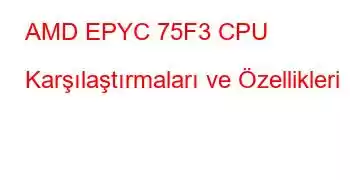 AMD EPYC 75F3 CPU Karşılaştırmaları ve Özellikleri